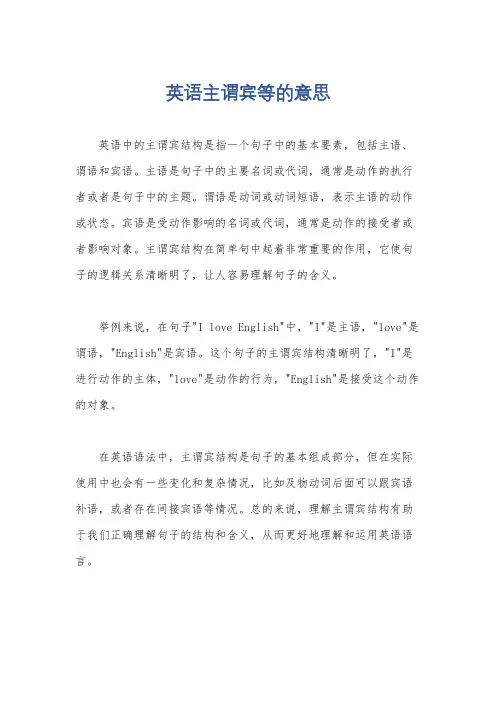 英语主谓宾等的意思

英语中的主谓宾结构是指一个句子中的基本要素，包括主语、谓语和宾语。主语是句子中的主要名词或代词，通常是动作的执行者或者是句子中的主题。谓语是动词或动词短语，表示主语的动作或状态。宾语是受动作影响的名词或代词，通常是动作的接受者或者影响对象。主谓宾结构在简单句中起着非常重要的作用，它使句子的逻辑关系清晰明了，让人容易理解句子的含义。

举例来说，在句子"I love English"中，"I"是主语，"love"是谓语，"English"是宾语。这个句子的主谓宾结构清晰明了，"I"是进行动作的主体，"love"是动作的行为，"English"是接受这个动作的对象。

在英语语法中，主谓宾结构是句子的基本组成部分，但在实际使用中也会有一些变化和复杂情况，比如及物动词后面可以跟宾语补语，或者存在间接宾语等情况。总的来说，理解主谓宾结构有助于我们正确理解句子的结构和含义，从而更好地理解和运用英语语言。